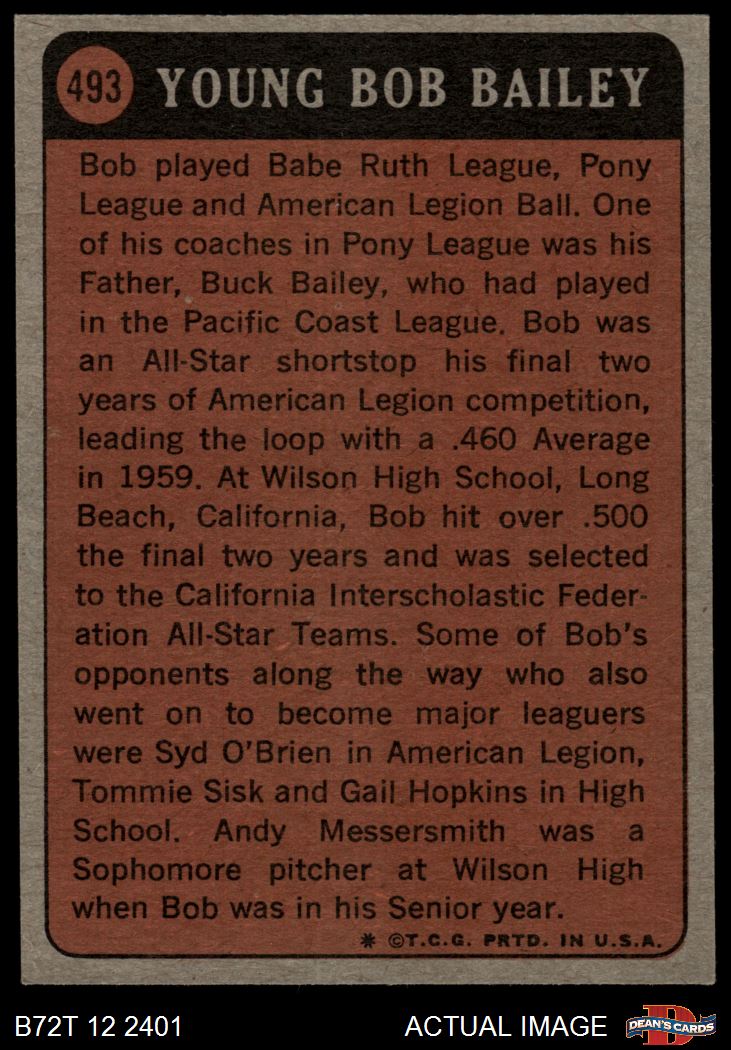 493 YOUNG BOB BAILEY

Bob played Babe Ruth League, Pony League and American Legion Ball. One of his coaches in Pony League was his Father, Buck Bailey, who had played in the Pacific Coast League. Bob was an All-Star shortstop his final two years of American Legion competition, leading the loop with a .460 Average in 1959. At Wilson High School, Long Beach, California, Bob hit over .500 the final two years and was selected to the California Interscholastic Federation All-Star Teams. Some of Bob's opponents along the way who also went on to become major leaguers were Syd O'Brien in American Legion, Tommie Sisk and Gail Hopkins in High School. Andy Messersmith was a Sophomore pitcher at Wilson High when Bob was in his Senior year.

* ©T.C.G. PRTD. IN U.S.A.

B72T 12 2401

ACTUAL IMAGE

DEAN'S CARDS